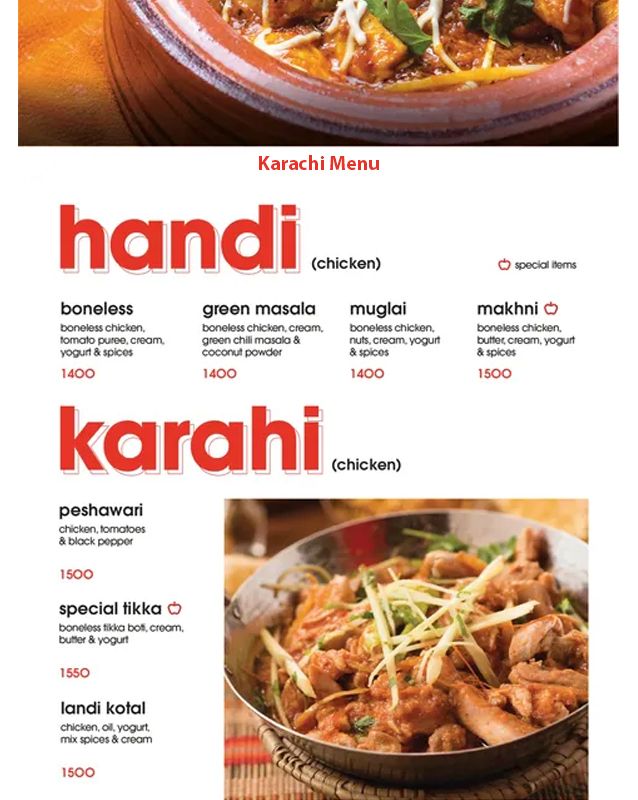 Karachi Menu

handi (chicken)

special items

boneless
boneless chicken, tomato puree, cream, yogurt & spices
1400

green masala
boneless chicken, cream, green chilli masala & coconut powder
1400

muglai
boneless chicken, nuts, cream, yogurt & spices
1400

makhni
boneless chicken, butter, cream, yogurt & spices
1500

karahi (chicken)

peshawari
chicken, tomatoes & black pepper
1500

special tikka
boneless tikka boti, cream, butter & yogurt
1550

landi kotal
chicken, oil, yogurt, mix spices & cream
1500